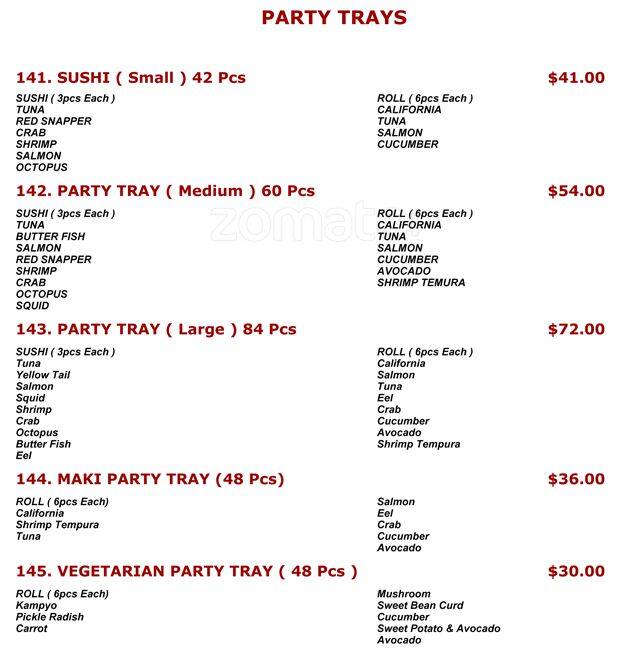 PARTY TRAYS

141. SUSHI ( Small ) 42 Pcs $41.00

SUSHI ( 3pcs Each )
TUNA
RED SNAPPER
CRAB
SHRIMP
SALMON
OCTOPUS

ROLL ( 6pcs Each )
CALIFORNIA
TUNA
SALMON
CUCUMBER

142. PARTY TRAY ( Medium ) 60 Pcs $54.00

SUSHI ( 3pcs Each )
TUNA
BUTTER FISH
SALMON
RED SNAPPER
SHRIMP
CRAB
OCTOPUS
SQUID

ROLL ( 6pcs Each )
CALIFORNIA
TUNA
SALMON
CUCUMBER
AVOCADO
SHRIMP TEMURA

zomato

143. PARTY TRAY ( Large ) 84 Pcs $72.00

SUSHI ( 3pcs Each )
Tuna
Yellow Tail
Salmon
Squid
Shrimp
Crab
Octopus
Butter Fish
Eel

ROLL ( 6pcs Each )
California
Salmon
Tuna
Eel
Crab
Cucumber
Avocado
Shrimp Tempura

144. MAKI PARTY TRAY (48 Pcs) $36.00

ROLL ( 6pcs Each)
California
Shrimp Tempura
Tuna

Salmon
Eel
Crab
Cucumber
Avocado

145. VEGETARIAN PARTY TRAY ( 48 Pcs ) $30.00

ROLL ( 6pcs Each)
Kampyo
Pickle Radish
Carrot

Mushroom
Sweet Bean Curd
Cucumber
Sweet Potato & Avocado
Avocado